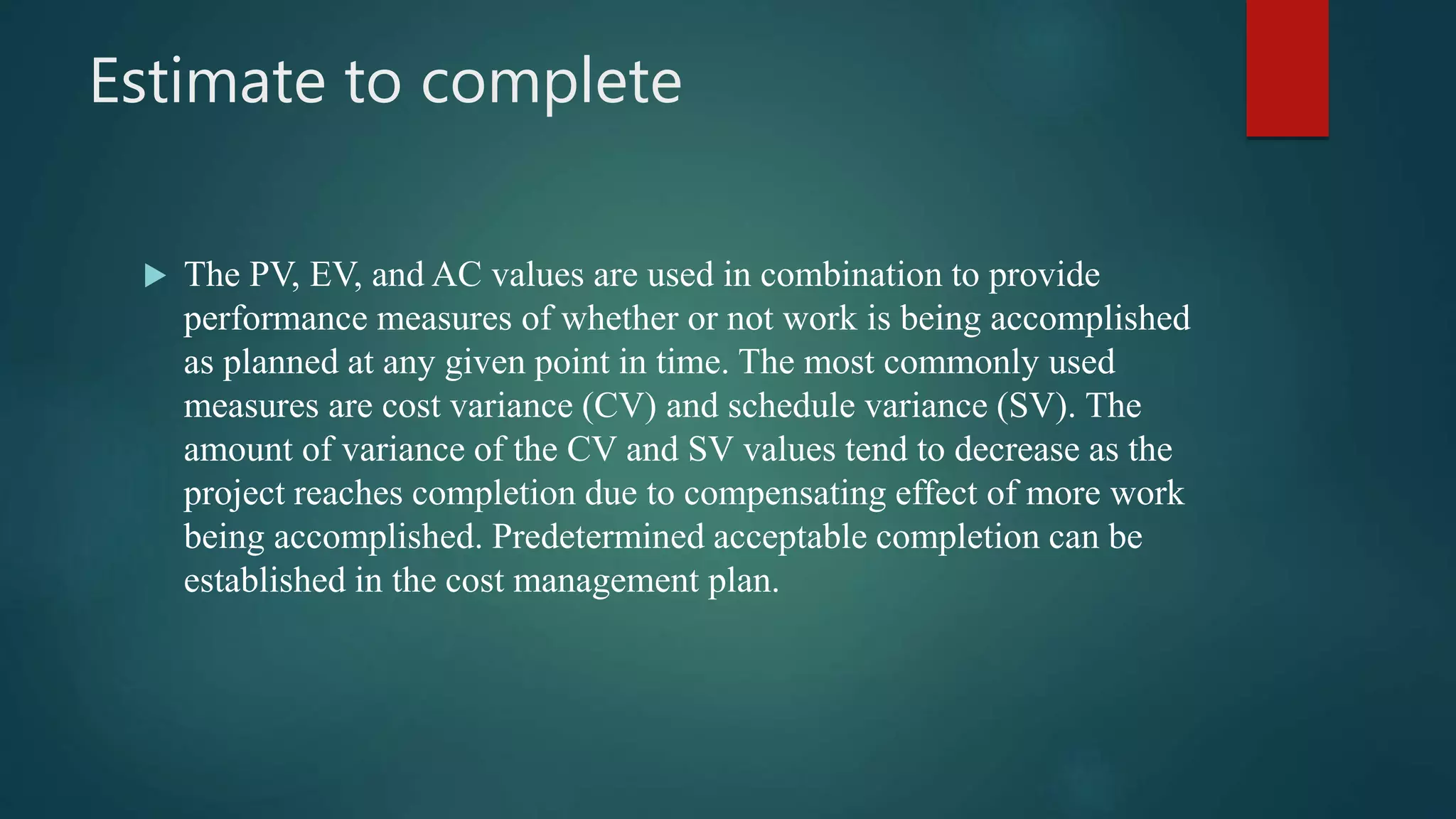 Estimate to complete

The PV, EV, and AC values are used in combination to provide performance measures of whether or not work is being accomplished as planned at any given point in time. The most commonly used measures are cost variance (CV) and schedule variance (SV). The amount of variance of the CV and SV values tend to decrease as the project reaches completion due to compensating effect of more work being accomplished. Predetermined acceptable completion can be established in the cost management plan.